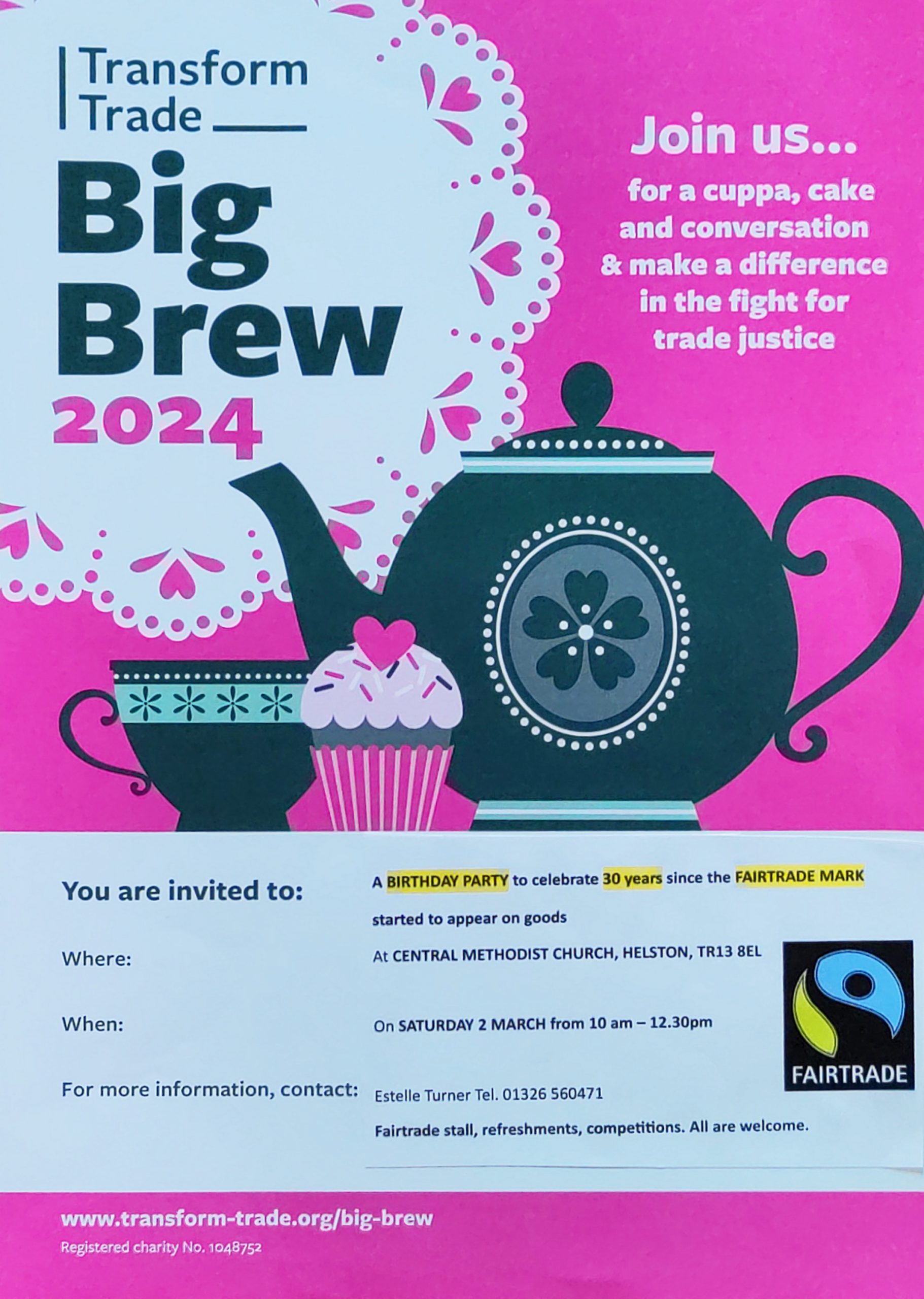 Transform Trade

Big Brew 2024

Join us...

for a cuppa, cake and conversation & make a difference in the fight for trade justice

You are invited to:

A BIRTHDAY PARTY to celebrate 30 years since the FAIRTRADE MARK started to appear on goods

Where:

At CENTRAL METHODIST CHURCH, HELSTON, TR13 8EL

When:

On SATURDAY 2 MARCH from 10 am – 12.30pm

For more information, contact:

Estelle Turner Tel. 01326 560471

Fairtrade stall, refreshments, competitions. All are welcome.

FAIRTRADE

www.transform-trade.org/big-brew

Registered charity No. 1048752